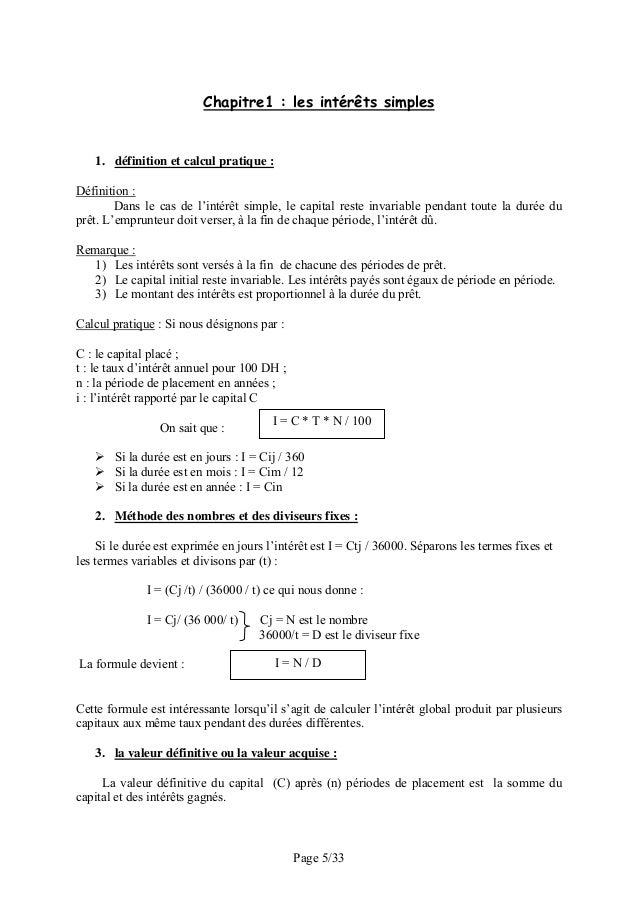 Chapitre1 : les intérêts simples

1. définition et calcul pratique :

Définition :
Dans le cas de l'intérêt simple, le capital reste invariable pendant toute la durée du prêt. L'emprunteur doit verser, à la fin de chaque période, l'intérêt dû.

Remarque :
1) Les intérêts sont versés à la fin de chacune des périodes de prêt.
2) Le capital initial reste invariable. Les intérêts payés sont égaux de période en période.
3) Le montant des intérêts est proportionnel à la durée du prêt.

Calcul pratique : Si nous désignons par :

C : le capital placé ;
t : le taux d'intérêt annuel pour 100 DH ;
n : la période de placement en années ;
i : l'intérêt rapporté par le capital C

On sait que : I = C * T * N / 100

➢ Si la durée est en jours : I = Cij / 360
➢ Si la durée est en mois : I = Cim / 12
➢ Si la durée est en année : I = Cin

2. Méthode des nombres et des diviseurs fixes :

Si le durée est exprimée en jours l'intérêt est I = Ctj / 36000. Séparons les termes fixes et les termes variables et divisons par (t) :

I = (Cj /t) / (36000 / t) ce qui nous donne :

I = Cj/ (36 000/ t) Cj = N est le nombre
36000/t = D est le diviseur fixe

La formule devient : I = N / D

Cette formule est intéressante lorsqu'il s'agit de calculer l'intérêt global produit par plusieurs capitaux aux même taux pendant des durées différentes.

3. la valeur définitive ou la valeur acquise :

La valeur définitive du capital (C) après (n) périodes de placement est la somme du capital et des intérêts gagnés.

Page 5/33